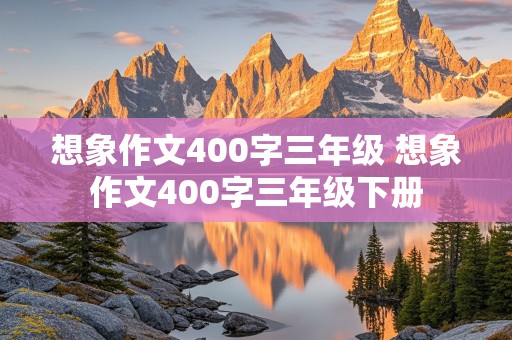 想象作文400字三年级 想象作文400字三年级下册